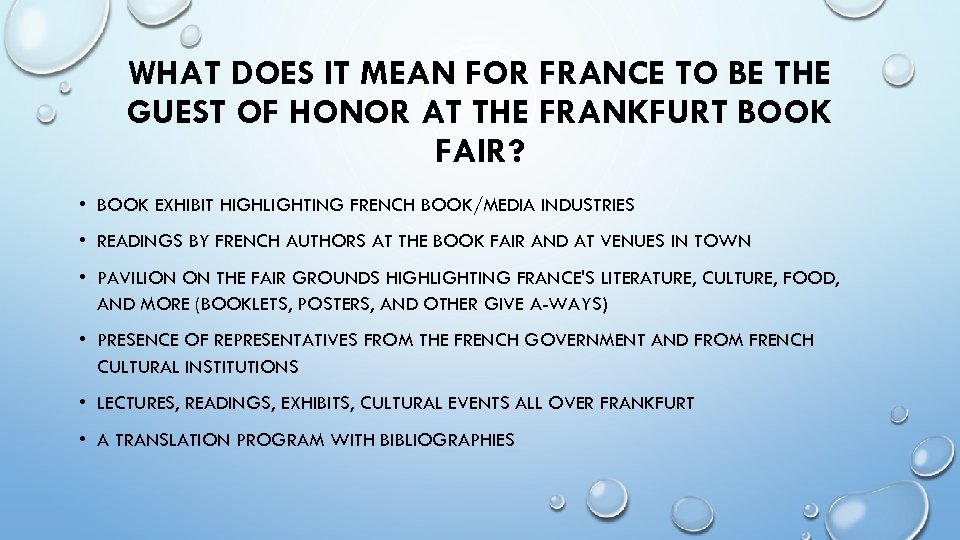 WHAT DOES IT MEAN FOR FRANCE TO BE THE GUEST OF HONOR AT THE FRANKFURT BOOK FAIR?

• BOOK EXHIBIT HIGHLIGHTING FRENCH BOOK/MEDIA INDUSTRIES
• READINGS BY FRENCH AUTHORS AT THE BOOK FAIR AND AT VENUES IN TOWN
• PAVILION ON THE FAIR GROUNDS HIGHLIGHTING FRANCE'S LITERATURE, CULTURE, FOOD, AND MORE (BOOKLETS, POSTERS, AND OTHER GIVE A-WAYS)
• PRESENCE OF REPRESENTATIVES FROM THE FRENCH GOVERNMENT AND FROM FRENCH CULTURAL INSTITUTIONS
• LECTURES, READINGS, EXHIBITS, CULTURAL EVENTS ALL OVER FRANKFURT
• A TRANSLATION PROGRAM WITH BIBLIOGRAPHIES